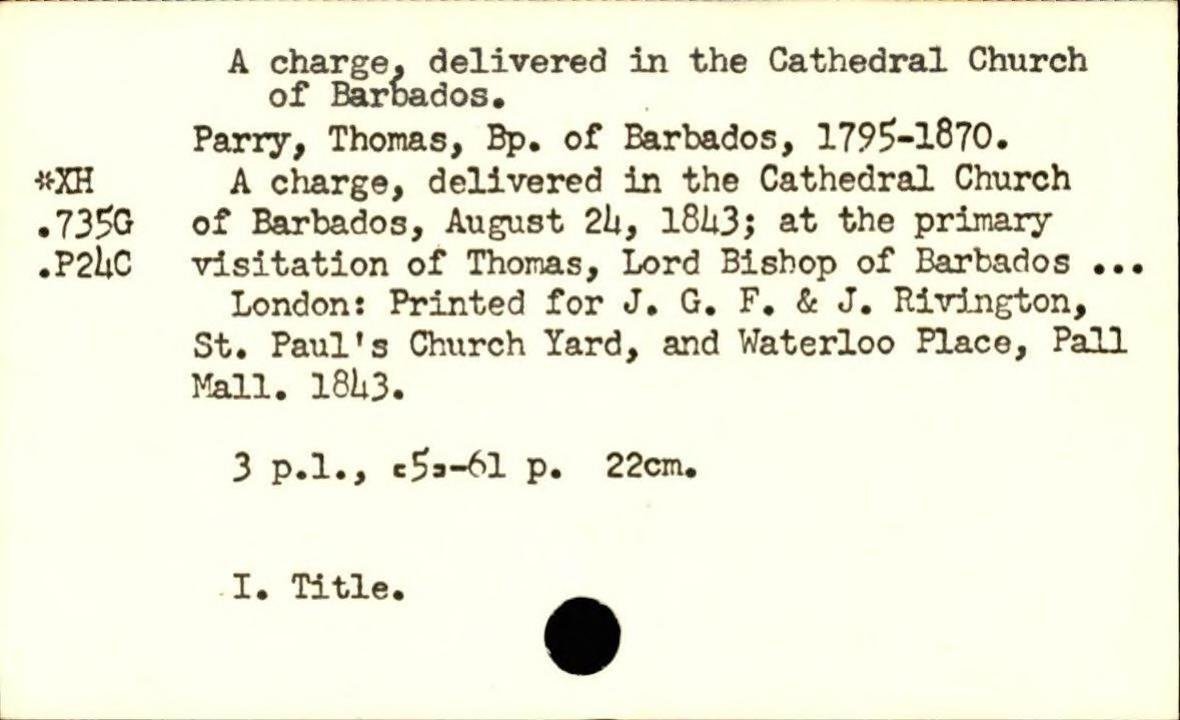 A charge, delivered in the Cathedral Church of Barbados.

Parry, Thomas, Bp. of Barbados, 1795-1870.

*XH
.735G
.P24C

A charge, delivered in the Cathedral Church of Barbados, August 24, 1843; at the primary visitation of Thomas, Lord Bishop of Barbados ... London: Printed for J. G. F. & J. Rivington, St. Paul's Church Yard, and Waterloo Place, Pall Mall. 1843.

3 p.l., [5]-61 p. 22cm.

I. Title.